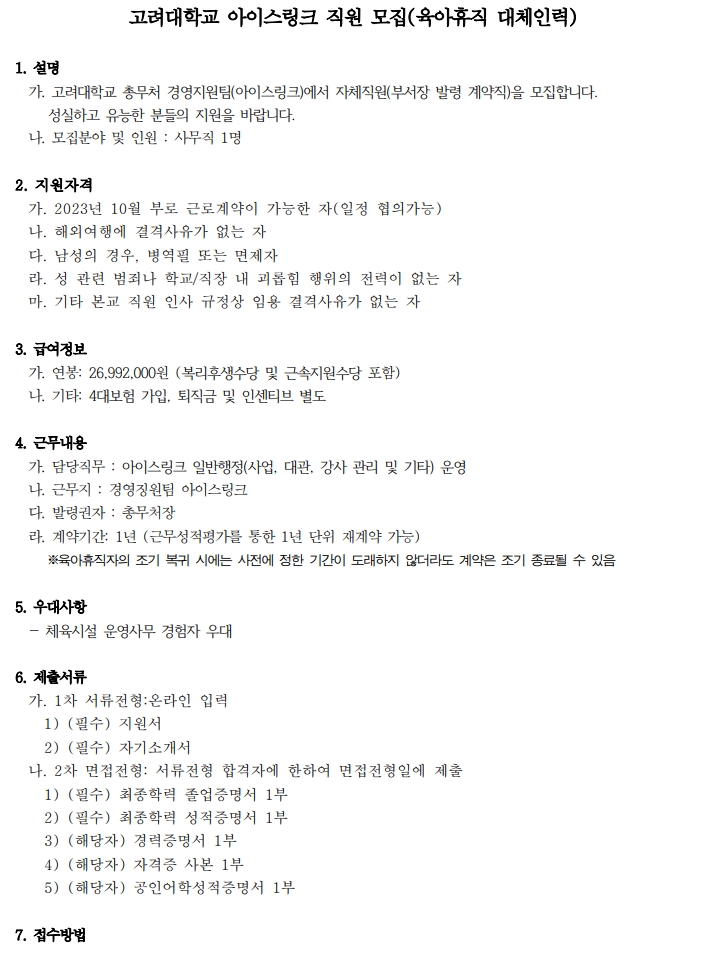 고려대학교 아이스링크 직원 모집(육아휴직 대체인력)

1. 설명
가. 고려대학교 총무처 경영지원팀(아이스링크)에서 자체직원(부서장 발령 계약직)을 모집합니다. 성실하고 유능한 분들의 지원을 바랍니다.
나. 모집분야 및 인원 : 사무직 1명

2. 지원자격
가. 2023년 10월 부로 근로계약이 가능한 자(일정 협의가능)
나. 해외여행에 결격사유가 없는 자
다. 남성의 경우, 병역필 또는 면제자
라. 성 관련 범죄나 학교/직장 내 괴롭힘 행위의 전력이 없는 자
마. 기타 본교 직원 인사 규정상 임용 결격사유가 없는 자

3. 급여정보
가. 연봉: 26,992,000원 (복리후생수당 및 근속지원수당 포함)
나. 기타: 4대보험 가입, 퇴직금 및 인센티브 별도

4. 근무내용
가. 담당직무 : 아이스링크 일반행정(사업, 대관, 강사 관리 및 기타) 운영
나. 근무지 : 경영지원팀 아이스링크
다. 발령권자 : 총무처장
라. 계약기간: 1년 (근무성적평가를 통한 1년 단위 재계약 가능)
※육아휴직자의 조기 복귀 시에는 사전에 정한 기간이 도래하지 않더라도 계약은 조기 종료될 수 있음

5. 우대사항
- 체육시설 운영사무 경험자 우대

6. 제출서류
가. 1차 서류전형:온라인 입력
1) (필수) 지원서
2) (필수) 자기소개서
나. 2차 면접전형: 서류전형 합격자에 한하여 면접전형일에 제출
1) (필수) 최종학력 졸업증명서 1부
2) (필수) 최종학력 성적증명서 1부
3) (해당자) 경력증명서 1부
4) (해당자) 자격증 사본 1부
5) (해당자) 공인어학성적증명서 1부

7. 접수방법